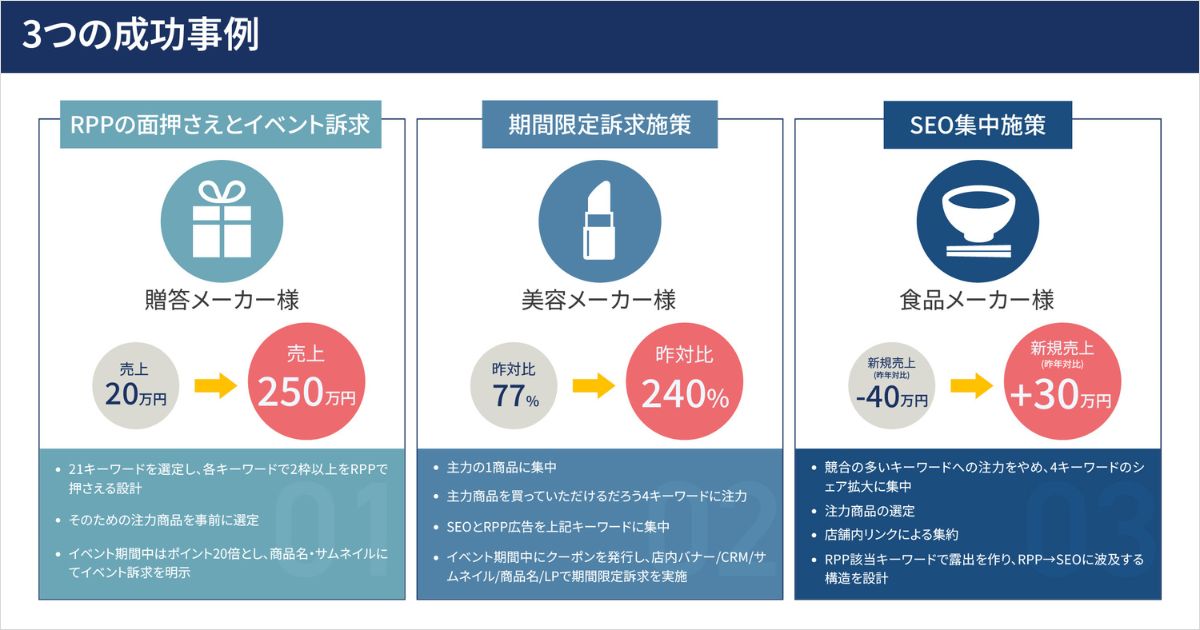 3つの成功事例

RPPの面押さえとイベント訴求

贈答メーカー様

売上
20万円

売上
250万円

• 21キーワードを選定し、各キーワードで2枠以上をRPPで押さえる設計
• そのための注力商品を事前に選定
• イベント期間中はポイント20倍とし、商品名・サムネイルにてイベント訴求を明示

01

期間限定訴求施策

美容メーカー様

昨対比
77%

昨対比
240%

• 主力の1商品に集中
• 主力商品を買っていただけるだろう4キーワードに注力
• SEOとRPP広告を上記キーワードに集中
• イベント期間中にクーポンを発行し、店内バナー/CRM/サムネイル/商品名/LPで期間限定訴求を実施

02

SEO集中施策

食品メーカー様

新規売上
(昨年対比)
-40万円

新規売上
(昨年対比)
+30万円

• 競合の多いキーワードへの注力をやめ、4キーワードのシェア拡大に集中
• 注力商品の選定
• 店舗内リンクによる集約
• RPP該当キーワードで露出を作り、RPP→SEOに波及する構造を設計

03